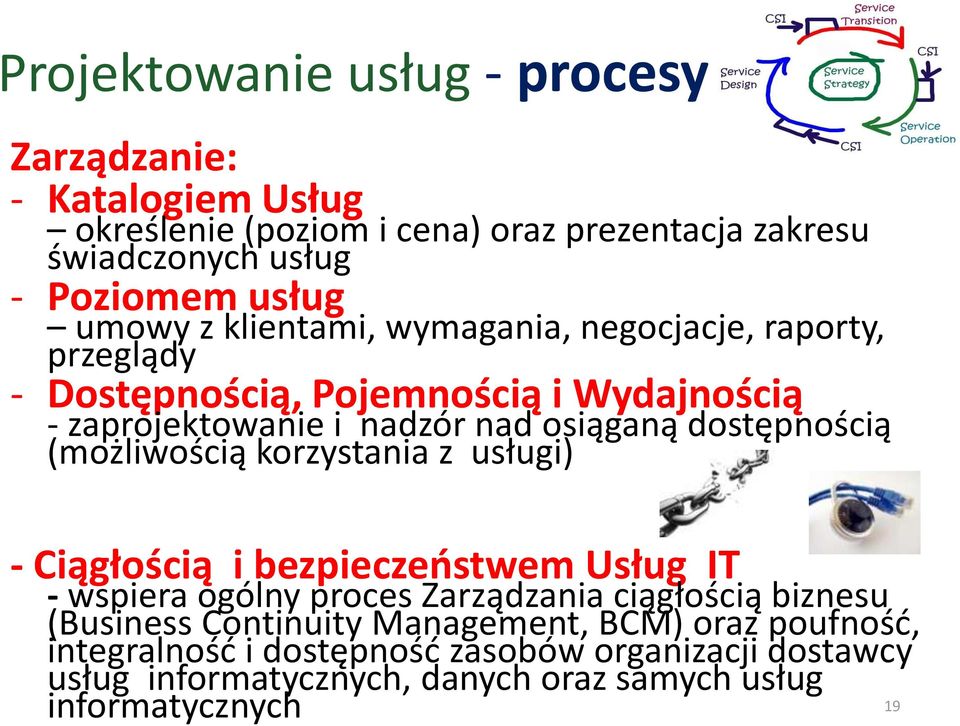 Projektowanie usług - procesy

CSI
Service Transition
CSI
Service Design
Service Strategy
Service Operation
CSI

Zarządzanie:
- Katalogiem Usług
– określenie (poziom i cena) oraz prezentacja zakresu świadczonych usług
- Poziomem usług
– umowy z klientami, wymagania, negocjacje, raporty, przeglądy
- Dostępnością, Pojemnością i Wydajnością
- zaprojektowanie i nadzór nad osiąganą dostępnością (możliwością korzystania z usługi)

- Ciągłością i bezpieczeństwem Usług IT
- wspiera ogólny proces Zarządzania ciągłością biznesu (Business Continuity Management, BCM) oraz poufność, integralność i dostępność zasobów organizacji dostawcy usług informatycznych, danych oraz samych usług informatycznych

19